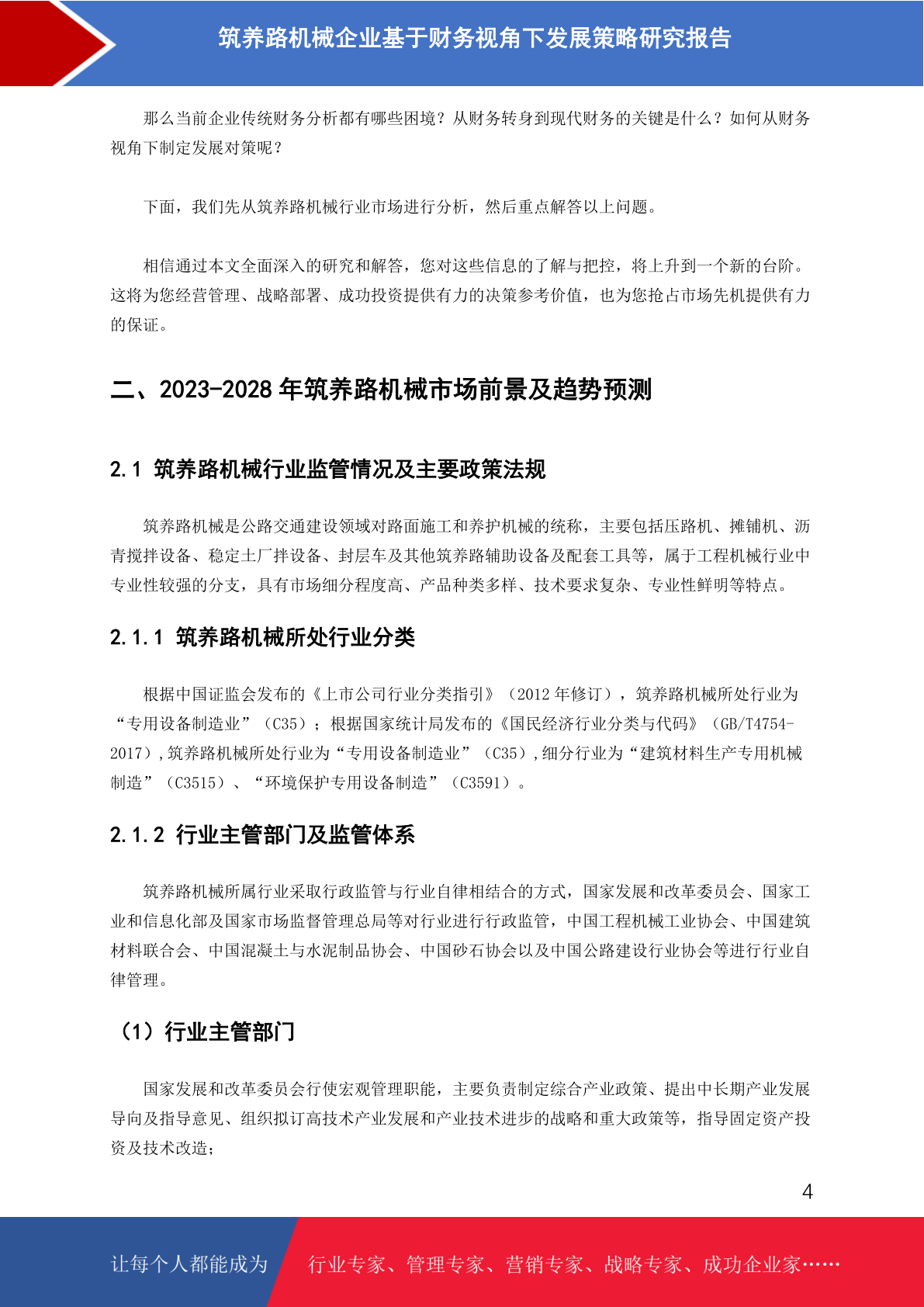 筑养路机械企业基于财务视角下发展策略研究报告

那么当前企业传统财务分析都有哪些困境？从财务转身到现代财务的关键是什么？如何从财务视角下制定发展对策呢？

下面，我们先从筑养路机械行业市场进行分析，然后重点解答以上问题。

相信通过本文全面深入的研究和解答，您对这些信息的了解与把控，将上升到一个新的台阶。这将为您经营管理、战略部署、成功投资提供有力的决策参考价值，也为您抢占市场先机提供有力的保证。

二、2023-2028 年筑养路机械市场前景及趋势预测

2.1 筑养路机械行业监管情况及主要政策法规

筑养路机械是公路交通建设领域对路面施工和养护机械的统称，主要包括压路机、摊铺机、沥青搅拌设备、稳定土厂拌设备、封层车及其他筑养路辅助设备及配套工具等，属于工程机械行业中专业性较强的分支，具有市场细分程度高、产品种类多样、技术要求复杂、专业性鲜明等特点。

2.1.1 筑养路机械所处行业分类

根据中国证监会发布的《上市公司行业分类指引》（2012 年修订），筑养路机械所处行业为“专用设备制造业”（C35）；根据国家统计局发布的《国民经济行业分类与代码》（GB/T4754-2017）,筑养路机械所处行业为“专用设备制造业”（C35）,细分行业为“建筑材料生产专用机械制造”（C3515）、“环境保护专用设备制造”（C3591）。

2.1.2 行业主管部门及监管体系

筑养路机械所属行业采取行政监管与行业自律相结合的方式，国家发展和改革委员会、国家工业和信息化部及国家市场监督管理总局等对行业进行行政监管，中国工程机械工业协会、中国建筑材料联合会、中国混凝土与水泥制品协会、中国砂石协会以及中国公路建设行业协会等进行行业自律管理。

（1）行业主管部门

国家发展和改革委员会行使宏观管理职能，主要负责制定综合产业政策、提出中长期产业发展导向及指导意见、组织拟订高技术产业发展和产业技术进步的战略和重大政策等，指导固定资产投资及技术改造；

4

让每个人都能成为　行业专家、管理专家、营销专家、战略专家、成功企业家……